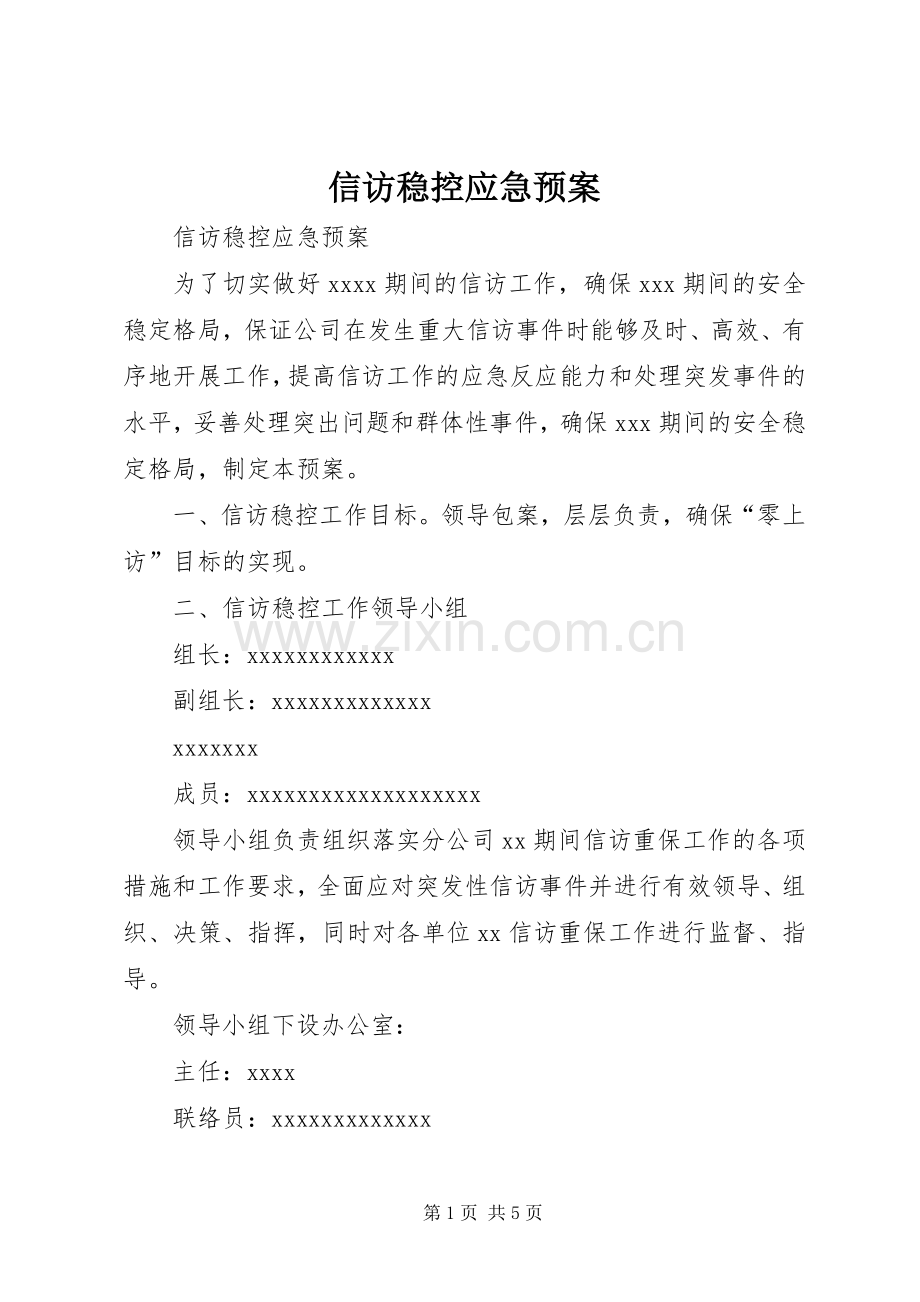 信访稳控应急预案

信访稳控应急预案

为了切实做好 xxxx 期间的信访工作，确保 xxx 期间的安全稳定格局，保证公司在发生重大信访事件时能够及时、高效、有序地开展工作，提高信访工作的应急反应能力和处理突发事件的水平，妥善处理突出问题和群体性事件，确保 xxx 期间的安全稳定格局，制定本预案。

一、信访稳控工作目标。领导包案，层层负责，确保“零上访”目标的实现。

二、信访稳控工作领导小组

www.zixin.com.cn

组长：xxxxxxxxxxxx

副组长：xxxxxxxxxxxxx

xxxxxxx

成员：xxxxxxxxxxxxxxxxxxx

领导小组负责组织落实分公司 xx 期间信访重保工作的各项措施和工作要求，全面应对突发性信访事件并进行有效领导、组织、决策、指挥，同时对各单位 xx 信访重保工作进行监督、指导。

领导小组下设办公室：

主任：xxxx

联络员：xxxxxxxxxxxxx

第 1 页 共 5 页